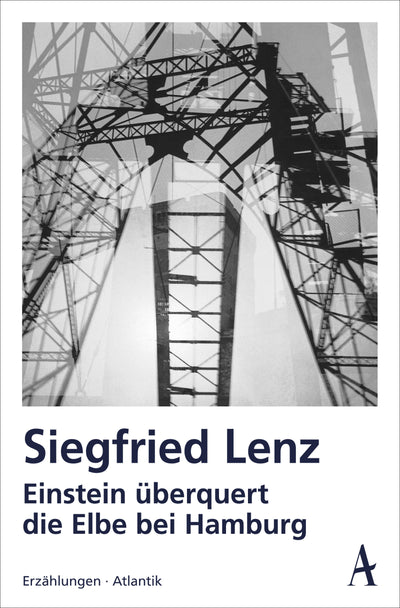 Siegfried Lenz

Einstein überquert die Elbe bei Hamburg

Erzählungen · Atlantik

A